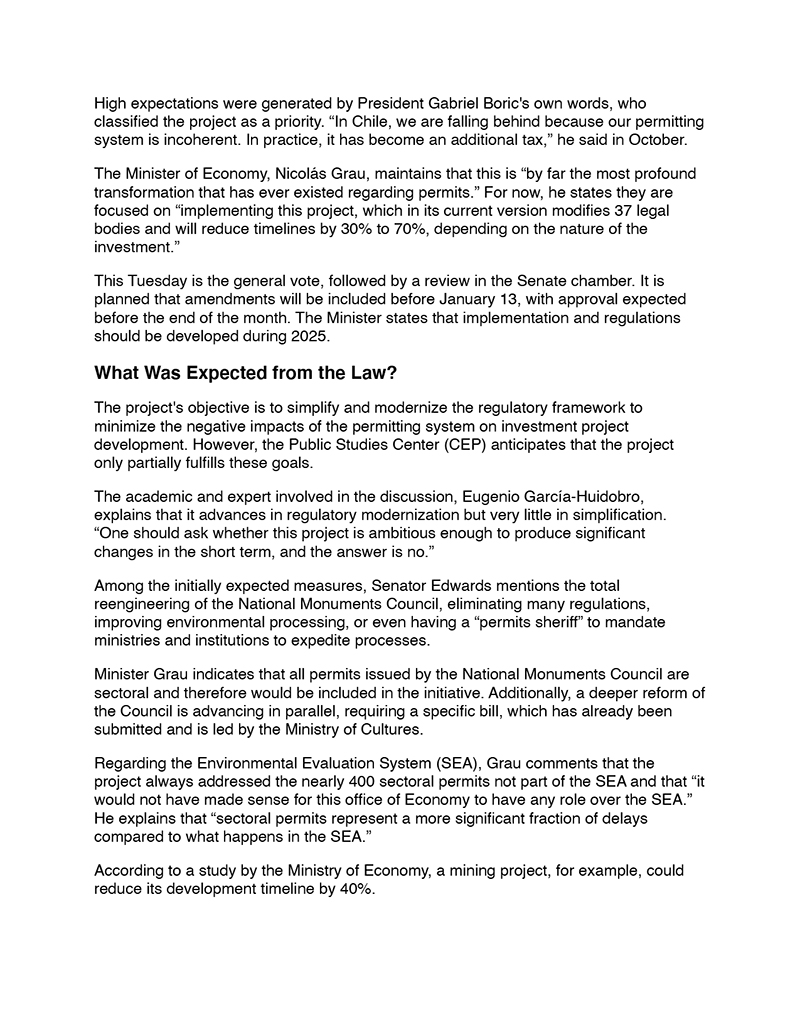 High expectations were generated by President Gabriel Boric's own words, who classified the project as a priority. “In Chile, we are falling behind because our permitting system is incoherent. In practice, it has become an additional tax,” he said in October.

The Minister of Economy, Nicolás Grau, maintains that this is “by far the most profound transformation that has ever existed regarding permits.” For now, he states they are focused on “implementing this project, which in its current version modifies 37 legal bodies and will reduce timelines by 30% to 70%, depending on the nature of the investment.”

This Tuesday is the general vote, followed by a review in the Senate chamber. It is planned that amendments will be included before January 13, with approval expected before the end of the month. The Minister states that implementation and regulations should be developed during 2025.

What Was Expected from the Law?

The project's objective is to simplify and modernize the regulatory framework to minimize the negative impacts of the permitting system on investment project development. However, the Public Studies Center (CEP) anticipates that the project only partially fulfills these goals.

The academic and expert involved in the discussion, Eugenio García-Huidobro, explains that it advances in regulatory modernization but very little in simplification. “One should ask whether this project is ambitious enough to produce significant changes in the short term, and the answer is no.”

Among the initially expected measures, Senator Edwards mentions the total reengineering of the National Monuments Council, eliminating many regulations, improving environmental processing, or even having a “permits sheriff” to mandate ministries and institutions to expedite processes.

Minister Grau indicates that all permits issued by the National Monuments Council are sectoral and therefore would be included in the initiative. Additionally, a deeper reform of the Council is advancing in parallel, requiring a specific bill, which has already been submitted and is led by the Ministry of Cultures.

Regarding the Environmental Evaluation System (SEA), Grau comments that the project always addressed the nearly 400 sectoral permits not part of the SEA and that “it would not have made sense for this office of Economy to have any role over the SEA.” He explains that “sectoral permits represent a more significant fraction of delays compared to what happens in the SEA.”

According to a study by the Ministry of Economy, a mining project, for example, could reduce its development timeline by 40%.